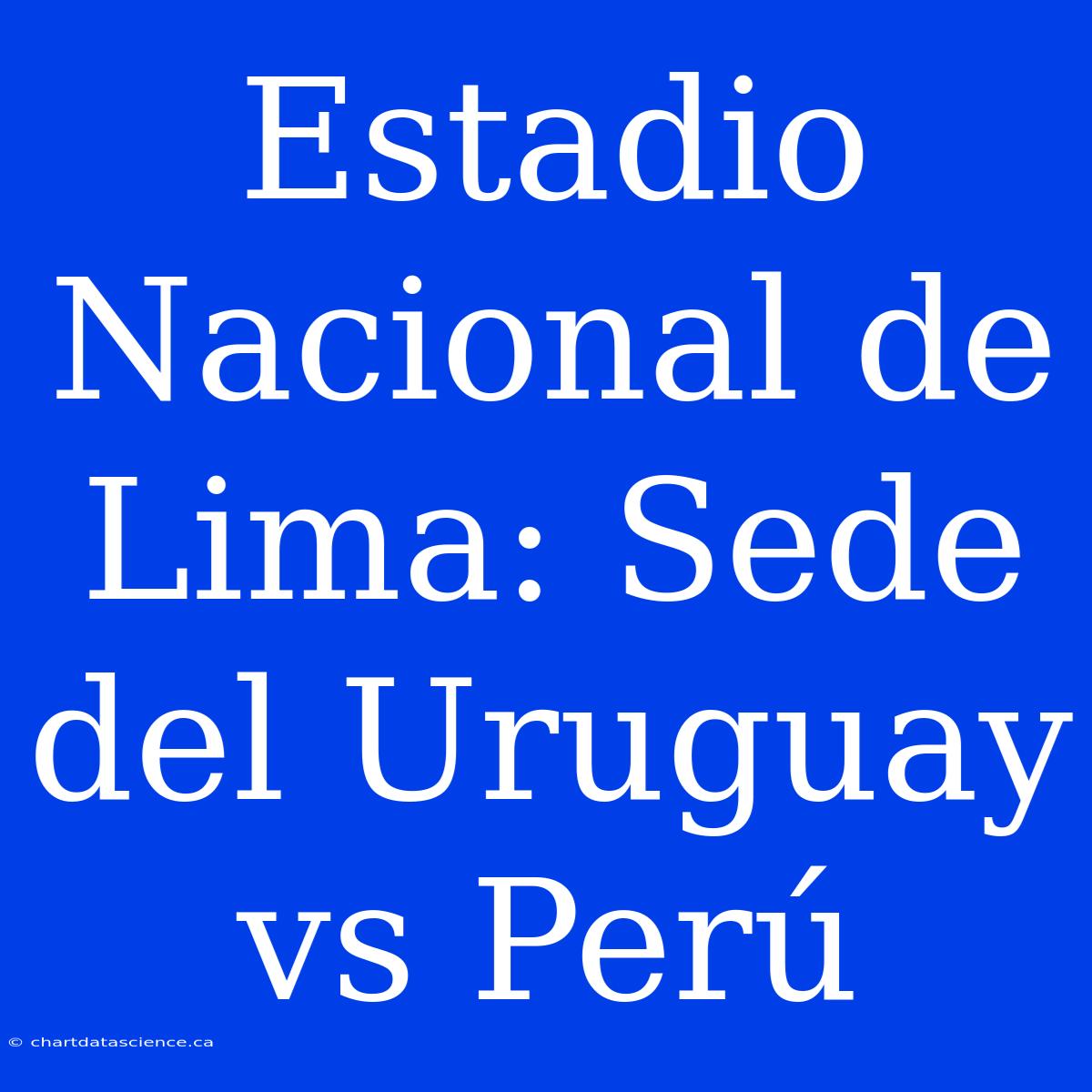 Estadio Nacional de Lima: Sede del Uruguay vs Perú

© chartdatascience.ca